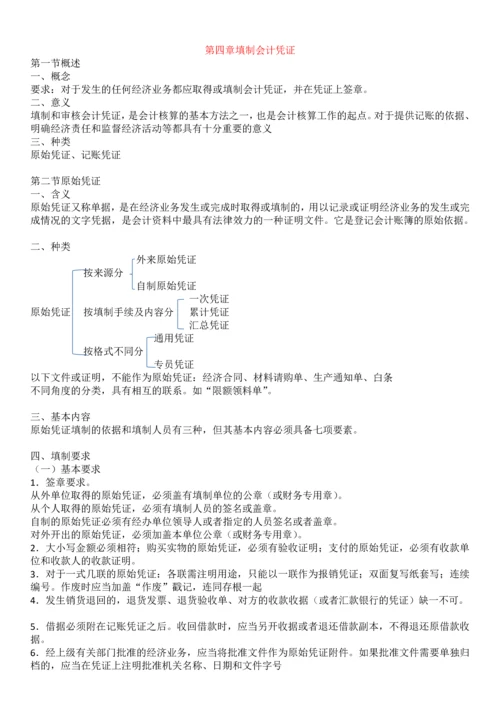 第四章填制会计凭证

第一节概述
一、概念
要求：对于发生的任何经济业务都应取得或填制会计凭证，并在凭证上签章。
二、意义
填制和审核会计凭证，是会计核算的基本方法之一，也是会计核算工作的起点。对于提供记账的依据、明确经济责任和监督经济活动等都具有十分重要的意义
三、种类
原始凭证、记账凭证

第二节原始凭证
一、含义
原始凭证又称单据，是在经济业务发生或完成时取得或填制的，用以记录或证明经济业务的发生或完成情况的文字凭据，是会计资料中最具有法律效力的一种证明文件。它是登记会计账簿的原始依据。

二、种类

原始凭证
按来源分
外来原始凭证
自制原始凭证
按填制手续及内容分
一次凭证
累计凭证
汇总凭证
按格式不同分
通用凭证
专员凭证

以下文件或证明，不能作为原始凭证：经济合同、材料请购单、生产通知单、白条
不同角度的分类，具有相互的联系。如“限额领料单”。

三、基本内容
原始凭证填制的依据和填制人员有三种，但其基本内容必须具备七项要素。

四、填制要求
（一）基本要求
1．签章要求。
从外单位取得的原始凭证，必须盖有填制单位的公章（或财务专用章）。
从个人取得的原始凭证，必须有填制人员的签名或盖章。
自制的原始凭证必须有经办单位领导人或者指定的人员签名或者盖章。
对外开出的原始凭证，必须加盖本单位公章（或财务专用章）。
2．大小写金额必须相符；购买实物的原始凭证，必须有验收证明；支付的原始凭证，必须有收款单位和收款人的收款证明。
3．对于一式几联的原始凭证：各联需注明用途，只能以一联作为报销凭证；双面复写纸套写；连续编号。作废时应当加盖“作废”戳记，连同存根一起
4．发生销货退回的，退货发票、退货验收单、对方的收款收据（或者汇款银行的凭证）缺一不可。

5．借据必须附在记账凭证之后。收回借款时，应当另开收据或者退还借款副本，不得退还原借款收据。
6．经上级有关部门批准的经济业务，应当将批准文件作为原始凭证附件。如果批准文件需要单独归档的，应当在凭证上注明批准机关名称、日期和文件字号